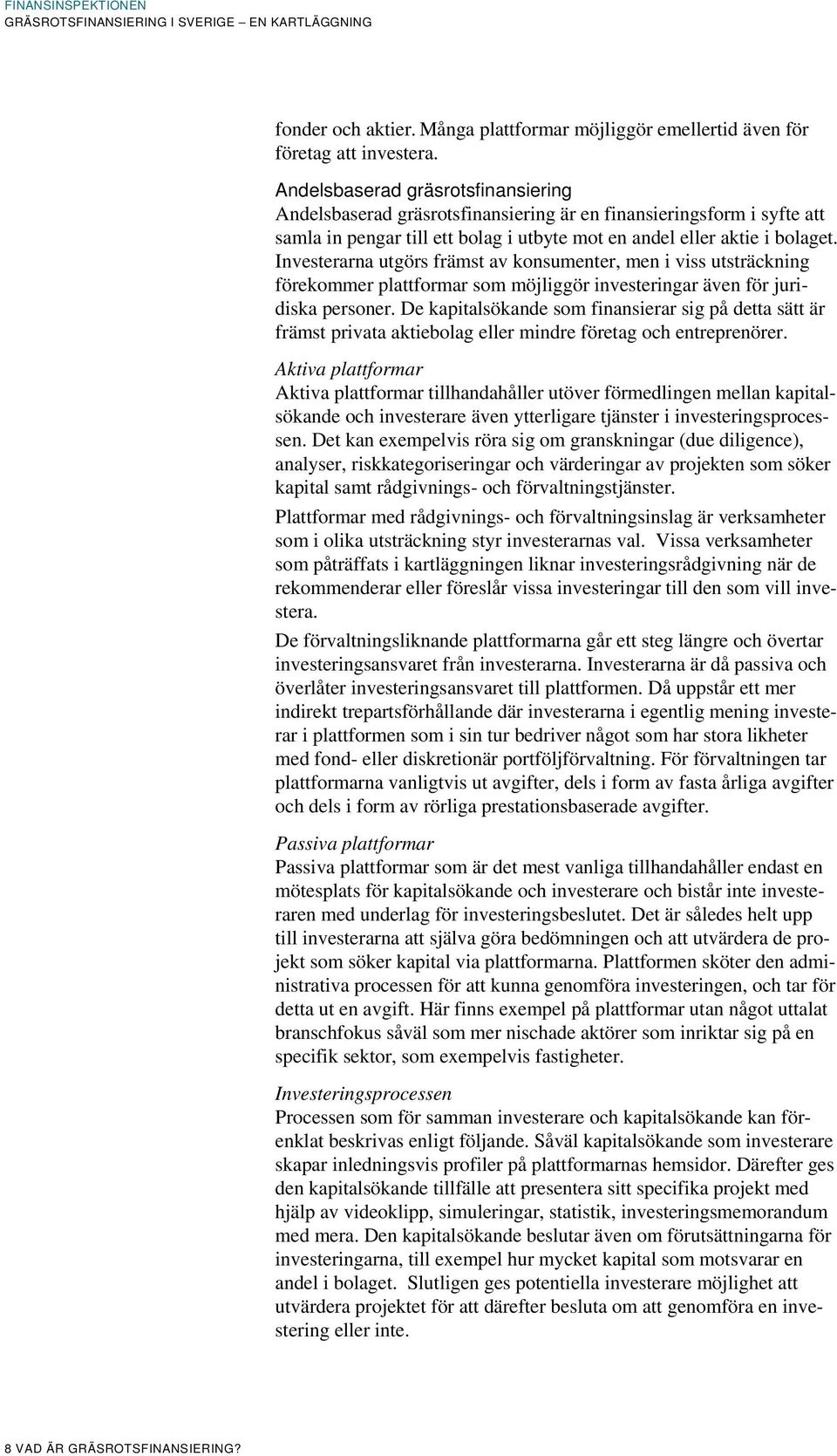 FINANSINSPEKTIONEN
GRÄSROTSFINANSIERING I SVERIGE – EN KARTLÄGGNING

fonder och aktier. Många plattformar möjliggör emellertid även för företag att investera.

Andelsbaserad gräsrotsfinansiering
Andelsbaserad gräsrotsfinansiering är en finansieringsform i syfte att samla in pengar till ett bolag i utbyte mot en andel eller aktie i bolaget. Investerarna utgörs främst av konsumenter, men i viss utsträckning förekommer plattformar som möjliggör investeringar även för juridiska personer. De kapitalsökande som finansierar sig på detta sätt är främst privata aktiebolag eller mindre företag och entreprenörer.

Aktiva plattformar
Aktiva plattformar tillhandahåller utöver förmedlingen mellan kapitalsökande och investerare även ytterligare tjänster i investeringsprocessen. Det kan exempelvis röra sig om granskningar (due diligence), analyser, riskkategoriseringar och värderingar av projekten som söker kapital samt rådgivnings- och förvaltningstjänster.

Plattformar med rådgivnings- och förvaltningsinslag är verksamheter som i olika utsträckning styr investerarnas val. Vissa verksamheter som påträffats i kartläggningen liknar investeringsrådgivning när de rekommenderar eller föreslår vissa investeringar till den som vill investera.

De förvaltningsliknande plattformarna går ett steg längre och övertar investeringsansvaret från investerarna. Investerarna är då passiva och överlåter investeringsansvaret till plattformen. Då uppstår ett mer indirekt trepartsförhållande där investerarna i egentlig mening investerar i plattformen som i sin tur bedriver något som har stora likheter med fond- eller diskretionär portföljförvaltning. För förvaltningen tar plattformarna vanligtvis ut avgifter, dels i form av fasta årliga avgifter och dels i form av rörliga prestationsbaserade avgifter.

Passiva plattformar
Passiva plattformar som är det mest vanliga tillhandahåller endast en mötesplats för kapitalsökande och investerare och bistår inte investeraren med underlag för investeringsbeslutet. Det är således helt upp till investerarna att själva göra bedömningen och att utvärdera de projekt som söker kapital via plattformarna. Plattformen sköter den administrativa processen för att kunna genomföra investeringen, och tar för detta ut en avgift. Här finns exempel på plattformar utan något uttalat branschfokus såväl som mer nischade aktörer som inriktar sig på en specifik sektor, som exempelvis fastigheter.

Investeringsprocessen
Processen som för samman investerare och kapitalsökande kan förenklat beskrivas enligt följande. Såväl kapitalsökande som investerare skapar inledningsvis profiler på plattformarnas hemsidor. Därefter ges den kapitalsökande tillfälle att presentera sitt specifika projekt med hjälp av videoklipp, simuleringar, statistik, investeringsmemorandum med mera. Den kapitalsökande beslutar även om förutsättningarna för investeringarna, till exempel hur mycket kapital som motsvarar en andel i bolaget. Slutligen ges potentiella investerare möjlighet att utvärdera projektet för att därefter besluta om att genomföra en investering eller inte.

8 VAD ÄR GRÄSROTSFINANSIERING?